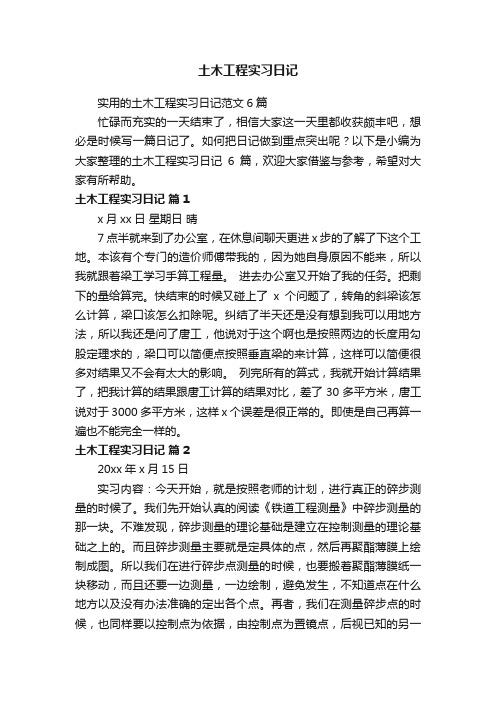 土木工程实习日记

实用的土木工程实习日记范文 6 篇

忙碌而充实的一天结束了，相信大家这一天里都收获颇丰吧，想必是时候写一篇日记了。如何把日记做到重点突出呢？以下是小编为大家整理的土木工程实习日记 6 篇，欢迎大家借鉴与参考，希望对大家有所帮助。

土木工程实习日记 篇 1

x 月 xx 日 星期日 晴

7 点半就来到了办公室，在休息间聊天更进 x 步的了解了下这个工地。本该有个专门的造价师傅带我的，因为她自身原因不能来，所以我就跟着梁工学习手算工程量。 进去办公室又开始了我的任务。把剩下的量给算完。快结束的时候又碰上了 x 个问题了，转角的斜梁该怎么计算，梁口该怎么扣除呢。纠结了半天还是没有想到我可以用地方法，所以我还是问了唐工，他说对于这个啊也是按照两边的长度用勾股定理求的，梁口可以简便点按照垂直梁的来计算，这样可以简便很多对结果又不会有太大的影响。 列完所有的算式，我就开始计算结果了，把我计算的结果跟唐工计算的结果对比，差了 30 多平方米，唐工说对于 3000 多平方米，这样 x 个误差是很正常的。即使是自己再算一遍也不能完全一样的。

土木工程实习日记 篇 2

20xx 年 x 月 15 日

实习内容：今天开始，就是按照老师的计划，进行真正的碎步测量的时候了。我们先开始认真的阅读《铁道工程测量》中碎步测量的那一块。不难发现，碎步测量的理论基础是建立在控制测量的理论基础之上的。而且碎步测量主要就是定具体的点，然后再聚酯薄膜上绘制成图。所以我们在进行碎步点测量的时候，也要搬着聚酯薄膜纸一块移动，而且还要一边测量，一边绘制，避免发生，不知道点在什么地方以及没有办法准确的定出各个点。再者，我们在测量碎步点的时候，也同样要以控制点为依据，由控制点为置镜点，后视已知的另一